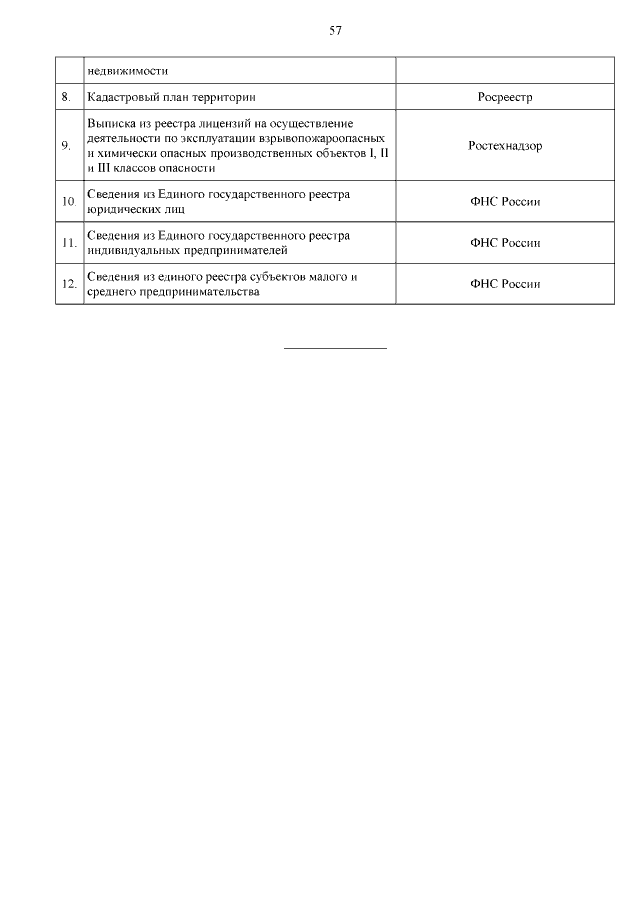 57

|  | недвижимости |  |
|---|---|---|
| 8. | Кадастровый план территории | Росреестр |
| 9. | Выписка из реестра лицензий на осуществление деятельности по эксплуатации взрывопожароопасных и химически опасных производственных объектов I, II и III классов опасности | Ростехнадзор |
| 10. | Сведения из Единого государственного реестра юридических лиц | ФНС России |
| 11. | Сведения из Единого государственного реестра индивидуальных предпринимателей | ФНС России |
| 12. | Сведения из единого реестра субъектов малого и среднего предпринимательства | ФНС России |